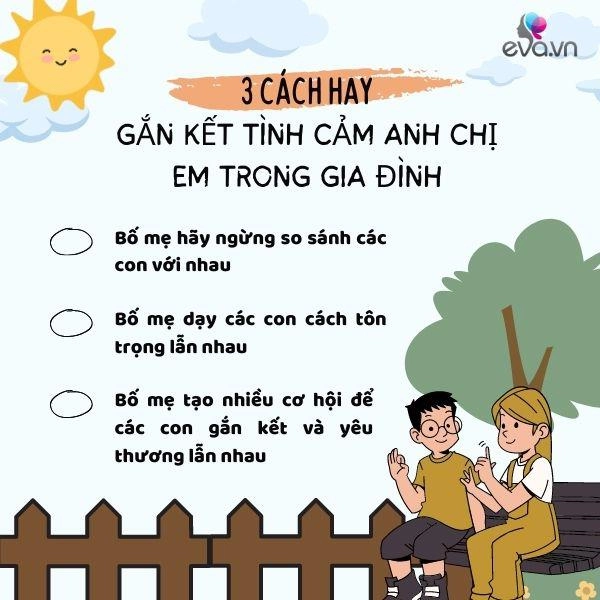 eva.vn

3 CÁCH HAY

GẮN KẾT TÌNH CẢM ANH CHỊ EM TRONG GIA ĐÌNH

Bố mẹ hãy ngừng so sánh các con với nhau

Bố mẹ dạy các con cách tôn trọng lẫn nhau

Bố mẹ tạo nhiều cơ hội để các con gắn kết và yêu thương lẫn nhau